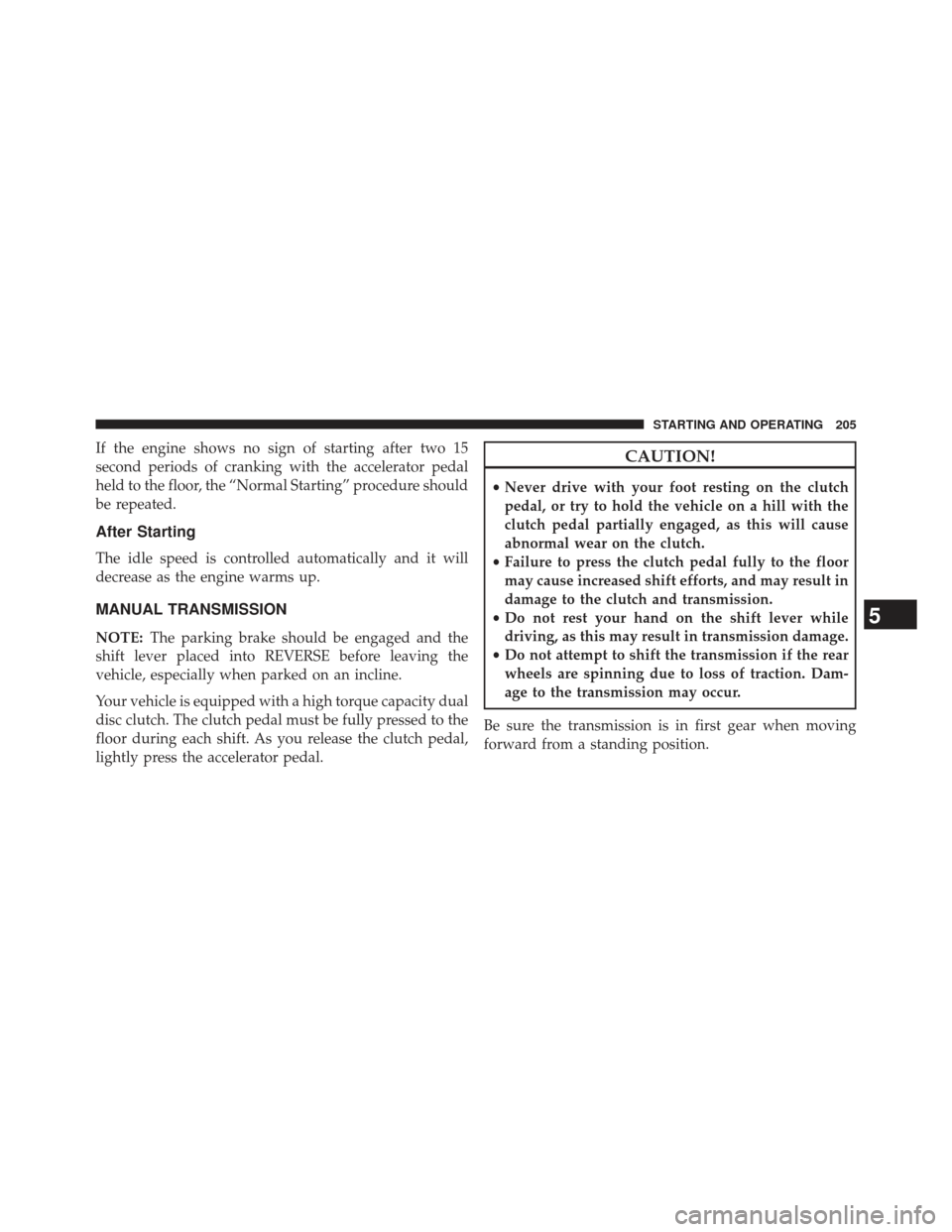 STARTING AND OPERATING 205

If the engine shows no sign of starting after two 15 second periods of cranking with the accelerator pedal held to the floor, the “Normal Starting” procedure should be repeated.

After Starting

The idle speed is controlled automatically and it will decrease as the engine warms up.

MANUAL TRANSMISSION

NOTE: The parking brake should be engaged and the shift lever placed into REVERSE before leaving the vehicle, especially when parked on an incline.

Your vehicle is equipped with a high torque capacity dual disc clutch. The clutch pedal must be fully pressed to the floor during each shift. As you release the clutch pedal, lightly press the accelerator pedal.

CAUTION!

• Never drive with your foot resting on the clutch pedal, or try to hold the vehicle on a hill with the clutch pedal partially engaged, as this will cause abnormal wear on the clutch.
• Failure to press the clutch pedal fully to the floor may cause increased shift efforts, and may result in damage to the clutch and transmission.
• Do not rest your hand on the shift lever while driving, as this may result in transmission damage.
• Do not attempt to shift the transmission if the rear wheels are spinning due to loss of traction. Damage to the transmission may occur.

Be sure the transmission is in first gear when moving forward from a standing position.

5

carmanualsonline.info